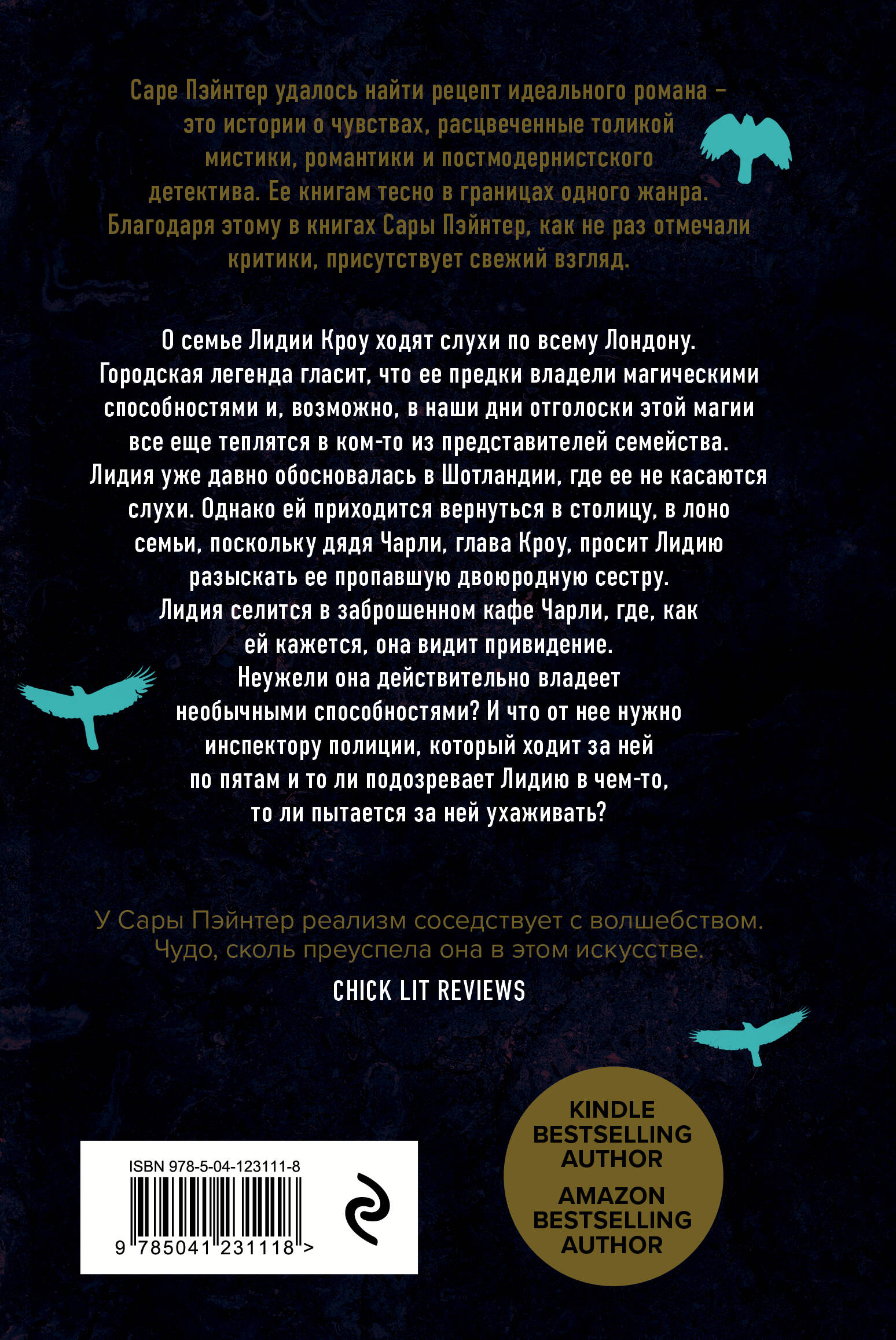 Саре Пэйнтер удалось найти рецепт идеального романа – это истории о чувствах, расцвеченные толикой мистики, романтики и постмодернистского детектива. Ее книгам тесно в границах одного жанра. Благодаря этому в книгах Сары Пэйнтер, как не раз отмечали критики, присутствует свежий взгляд.

О семье Лидии Кроу ходят слухи по всему Лондону. Городская легенда гласит, что ее предки владели магическими способностями и, возможно, в наши дни отголоски этой магии все еще теплятся в ком-то из представителей семейства. Лидия уже давно обосновалась в Шотландии, где ее не касаются слухи. Однако ей приходится вернуться в столицу, в лоно семьи, поскольку дядя Чарли, глава Кроу, просит Лидию разыскать ее пропавшую двоюродную сестру. Лидия селится в заброшенном кафе Чарли, где, как ей кажется, она видит привидение. Неужели она действительно владеет необычными способностями? И что от нее нужно инспектору полиции, который ходит за ней по пятам и то ли подозревает Лидию в чем-то, то ли пытается за ней ухаживать?

У Сары Пэйнтер реализм соседствует с волшебством. Чудо, сколь преуспела она в этом искусстве.

CHICK LIT REVIEWS

ISBN 978-5-04-123111-8

9 785041 231118 >

KINDLE BESTSELLING AUTHOR

AMAZON BESTSELLING AUTHOR